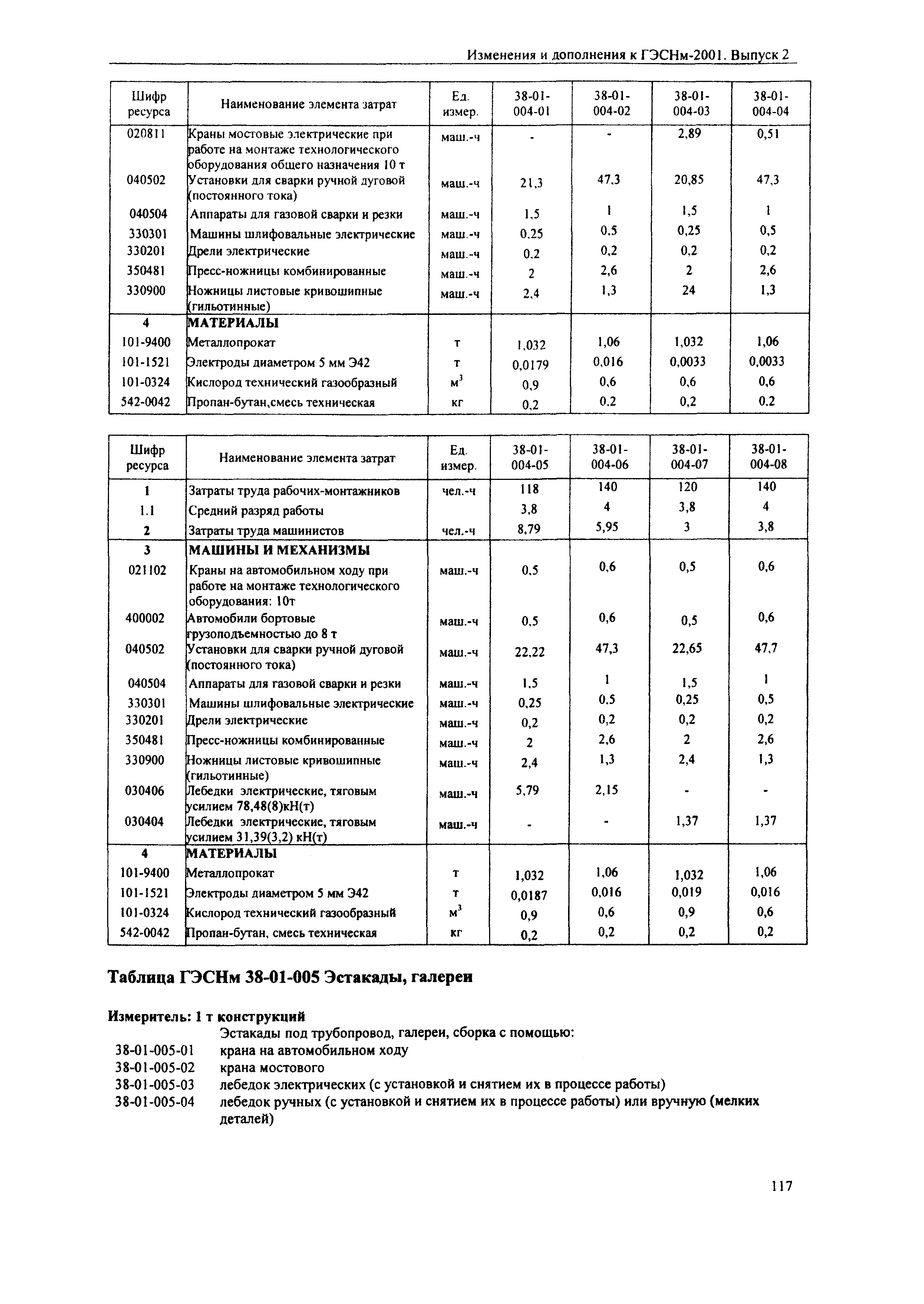 Изменения и дополнения к ГЭСНм-2001. Выпуск 2

| Шифр ресурса | Наименование элемента затрат | Ед. измер. | 38-01-004-01 | 38-01-004-02 | 38-01-004-03 | 38-01-004-04 |
|---|---|---|---|---|---|---|
| 020811 | Краны мостовые электрические при работе на монтаже технологического оборудования общего назначения 10 т | маш.-ч | - | - | 2,89 | 0,51 |
| 040502 | Установки для сварки ручной дуговой (постоянного тока) | маш.-ч | 21,3 | 47,3 | 20,85 | 47,3 |
| 040504 | Аппараты для газовой сварки и резки | маш.-ч | 1,5 | 1 | 1,5 | 1 |
| 330301 | Машины шлифовальные электрические | маш.-ч | 0,25 | 0,5 | 0,25 | 0,5 |
| 330201 | Дрели электрические | маш.-ч | 0,2 | 0,2 | 0,2 | 0,2 |
| 350481 | Пресс-ножницы комбинированные | маш.-ч | 2 | 2,6 | 2 | 2,6 |
| 330900 | Ножницы листовые кривошипные (гильотинные) | маш.-ч | 2,4 | 1,3 | 24 | 1,3 |
| 4 | МАТЕРИАЛЫ | | | | | |
| 101-9400 | Металлопрокат | т | 1,032 | 1,06 | 1,032 | 1,06 |
| 101-1521 | Электроды диаметром 5 мм Э42 | т | 0,0179 | 0,016 | 0,0033 | 0,0033 |
| 101-0324 | Кислород технический газообразный | $м^3$ | 0,9 | 0,6 | 0,6 | 0,6 |
| 542-0042 | Пропан-бутан,смесь техническая | кг | 0,2 | 0,2 | 0,2 | 0,2 |

| Шифр ресурса | Наименование элемента затрат | Ед. измер. | 38-01-004-05 | 38-01-004-06 | 38-01-004-07 | 38-01-004-08 |
|---|---|---|---|---|---|---|
| 1 | Затраты труда рабочих-монтажников | чел.-ч | 118 | 140 | 120 | 140 |
| 1.1 | Средний разряд работы | | 3,8 | 4 | 3,8 | 4 |
| 2 | Затраты труда машинистов | чел.-ч | 8,79 | 5,95 | 3 | 3,8 |
| 3 | МАШИНЫ И МЕХАНИЗМЫ | | | | | |
| 021102 | Краны на автомобильном ходу при работе на монтаже технологического оборудования: 10т | маш.-ч | 0,5 | 0,6 | 0,5 | 0,6 |
| 400002 | Автомобили бортовые грузоподъемностью до 8 т | маш.-ч | 0,5 | 0,6 | 0,5 | 0,6 |
| 040502 | Установки для сварки ручной дуговой (постоянного тока) | маш.-ч | 22,22 | 47,3 | 22,65 | 47,7 |
| 040504 | Аппараты для газовой сварки и резки | маш.-ч | 1,5 | 1 | 1,5 | 1 |
| 330301 | Машины шлифовальные электрические | маш.-ч | 0,25 | 0,5 | 0,25 | 0,5 |
| 330201 | Дрели электрические | маш.-ч | 0,2 | 0,2 | 0,2 | 0,2 |
| 350481 | Пресс-ножницы комбинированные | маш.-ч | 2 | 2,6 | 2 | 2,6 |
| 330900 | Ножницы листовые кривошипные (гильотинные) | маш.-ч | 2,4 | 1,3 | 2,4 | 1,3 |
| 030406 | Лебедки электрические, тяговым усилием 78,48(8)кН(т) | маш.-ч | 5,79 | 2,15 | - | - |
| 030404 | Лебедки электрические, тяговым усилием 31,39(3,2) кН(т) | маш.-ч | - | - | 1,37 | 1,37 |
| 4 | МАТЕРИАЛЫ | | | | | |
| 101-9400 | Металлопрокат | т | 1,032 | 1,06 | 1,032 | 1,06 |
| 101-1521 | Электроды диаметром 5 мм Э42 | т | 0,0187 | 0,016 | 0,019 | 0,016 |
| 101-0324 | Кислород технический газообразный | $м^3$ | 0,9 | 0,6 | 0,9 | 0,6 |
| 542-0042 | Пропан-бутан, смесь техническая | кг | 0,2 | 0,2 | 0,2 | 0,2 |

Таблица ГЭСНм 38-01-005 Эстакады, галереи

Измеритель: 1 т конструкций
Эстакады под трубопровод, галереи, сборка с помощью:
38-01-005-01 крана на автомобильном ходу
38-01-005-02 крана мостового
38-01-005-03 лебедок электрических (с установкой и снятием их в процессе работы)
38-01-005-04 лебедок ручных (с установкой и снятием их в процессе работы) или вручную (мелких деталей)

117